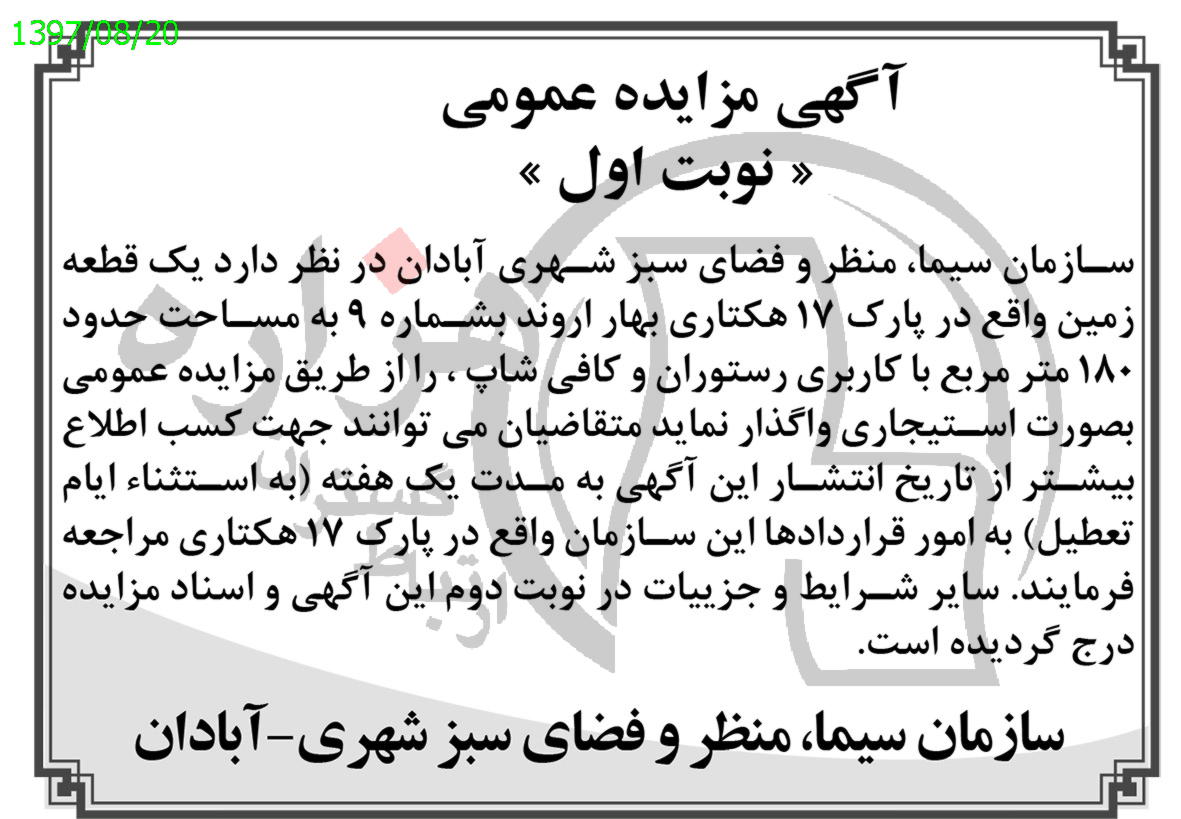 1397/08/20

آگهی مزایده عمومی
« نوبت اول »

سازمان سیما، منظر و فضای سبز شهری آبادان در نظر دارد یک قطعه زمین واقع در پارک ۱۷ هکتاری بهار اروند بشماره ۹ به مساحت حدود ۱۸۰ متر مربع با کاربری رستوران و کافی شاپ ، را از طریق مزایده عمومی بصورت استیجاری واگذار نماید متقاضیان می توانند جهت کسب اطلاع بیشتر از تاریخ انتشار این آگهی به مدت یک هفته (به استثناء ایام تعطیل) به امور قراردادها این سازمان واقع در پارک ۱۷ هکتاری مراجعه فرمایند. سایر شرایط و جزییات در نوبت دوم این آگهی و اسناد مزایده درج گردیده است.

سازمان سیما، منظر و فضای سبز شهری-آبادان